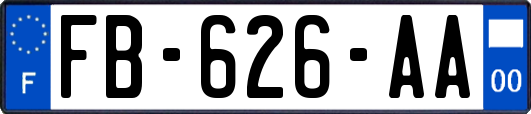 F

FB-626-AA

00